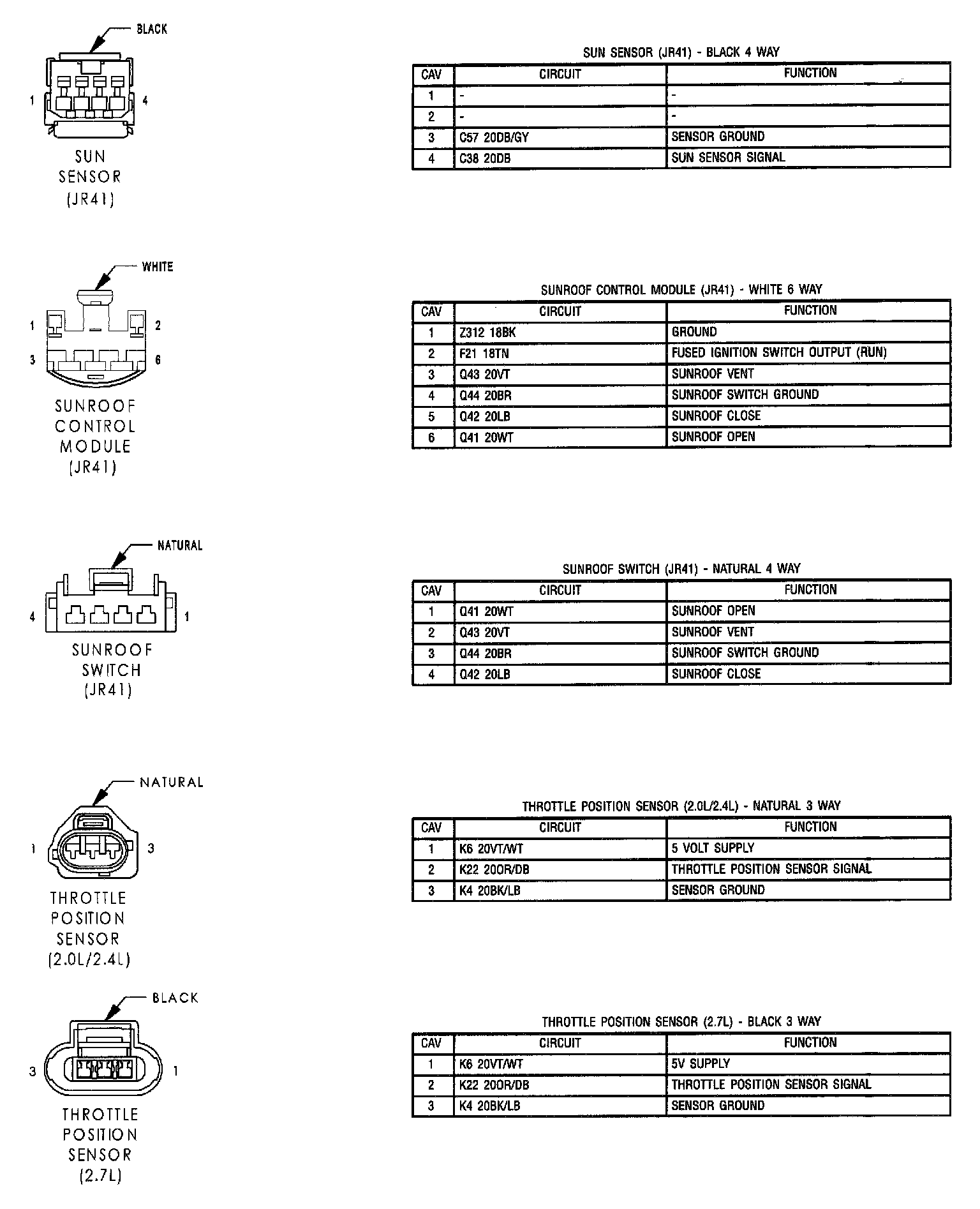 BLACK

1 4

SUN SENSOR (JR41)

SUN SENSOR (JR41) - BLACK 4 WAY

| CAV | CIRCUIT | FUNCTION |
|---|---|---|
| 1 | - | - |
| 2 | - | - |
| 3 | C57 20DB/GY | SENSOR GROUND |
| 4 | C38 20DB | SUN SENSOR SIGNAL |

WHITE

1 2 3 6

SUNROOF CONTROL MODULE (JR41)

SUNROOF CONTROL MODULE (JR41) - WHITE 6 WAY

| CAV | CIRCUIT | FUNCTION |
|---|---|---|
| 1 | Z312 18BK | GROUND |
| 2 | F21 18TN | FUSED IGNITION SWITCH OUTPUT (RUN) |
| 3 | Q43 20VT | SUNROOF VENT |
| 4 | Q44 20BR | SUNROOF SWITCH GROUND |
| 5 | Q42 20LB | SUNROOF CLOSE |
| 6 | Q41 20WT | SUNROOF OPEN |

NATURAL

4 1

SUNROOF SWITCH (JR41)

SUNROOF SWITCH (JR41) - NATURAL 4 WAY

| CAV | CIRCUIT | FUNCTION |
|---|---|---|
| 1 | Q41 20WT | SUNROOF OPEN |
| 2 | Q43 20VT | SUNROOF VENT |
| 3 | Q44 20BR | SUNROOF SWITCH GROUND |
| 4 | Q42 20LB | SUNROOF CLOSE |

NATURAL

1 3

THROTTLE POSITION SENSOR (2.0L/2.4L)

THROTTLE POSITION SENSOR (2.0L/2.4L) - NATURAL 3 WAY

| CAV | CIRCUIT | FUNCTION |
|---|---|---|
| 1 | K6 20VT/WT | 5 VOLT SUPPLY |
| 2 | K22 20OR/DB | THROTTLE POSITION SENSOR SIGNAL |
| 3 | K4 20BK/LB | SENSOR GROUND |

BLACK

3 1

THROTTLE POSITION SENSOR (2.7L)

THROTTLE POSITION SENSOR (2.7L) - BLACK 3 WAY

| CAV | CIRCUIT | FUNCTION |
|---|---|---|
| 1 | K6 20VT/WT | 5V SUPPLY |
| 2 | K22 20OR/DB | THROTTLE POSITION SENSOR SIGNAL |
| 3 | K4 20BK/LB | SENSOR GROUND |